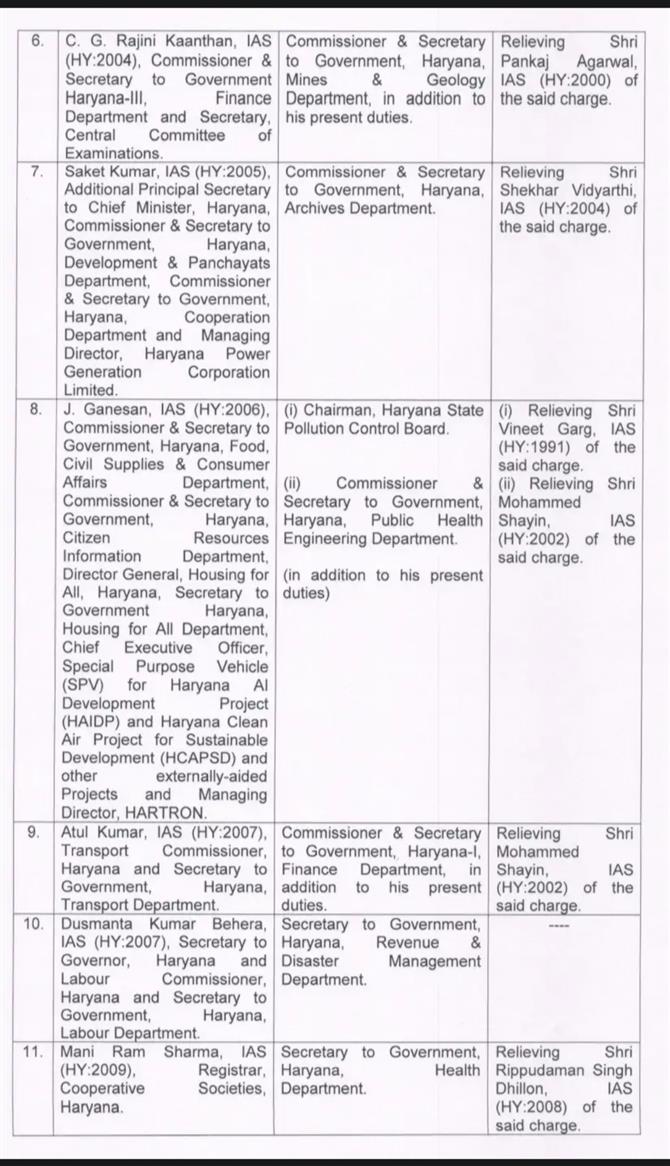 | 6. | C. G. Rajini Kaanthan, IAS (HY:2004), Commissioner & Secretary to Government Haryana-III, Finance Department and Secretary, Central Committee of Examinations. | Commissioner & Secretary to Government, Haryana, Mines & Geology Department, in addition to his present duties. | Relieving Shri Pankaj Agarwal, IAS (HY:2000) of the said charge. |
|---|---|---|---|
| 7. | Saket Kumar, IAS (HY:2005), Additional Principal Secretary to Chief Minister, Haryana, Commissioner & Secretary to Government, Haryana, Development & Panchayats Department, Commissioner & Secretary to Government, Haryana, Cooperation Department and Managing Director, Haryana Power Generation Corporation Limited. | Commissioner & Secretary to Government, Haryana, Archives Department. | Relieving Shri Shekhar Vidyarthi, IAS (HY:2004) of the said charge. |
| 8. | J. Ganesan, IAS (HY:2006), Commissioner & Secretary to Government, Haryana, Food, Civil Supplies & Consumer Affairs Department, Commissioner & Secretary to Government, Haryana, Citizen Resources Information Department, Director General, Housing for All, Haryana, Secretary to Government Haryana, Housing for All Department, Chief Executive Officer, Special Purpose Vehicle (SPV) for Haryana AI Development Project (HAIDP) and Haryana Clean Air Project for Sustainable Development (HCAPSD) and other externally-aided Projects and Managing Director, HARTRON. | (i) Chairman, Haryana State Pollution Control Board. (ii) Commissioner & Secretary to Government, Haryana, Public Health Engineering Department. (in addition to his present duties) | (i) Relieving Shri Vineet Garg, IAS (HY:1991) of the said charge. (ii) Relieving Shri Mohammed Shayin, IAS (HY:2002) of the said charge. |
| 9. | Atul Kumar, IAS (HY:2007), Transport Commissioner, Haryana and Secretary to Government, Haryana, Transport Department. | Commissioner & Secretary to Government, Haryana-I, Finance Department, in addition to his present duties. | Relieving Shri Mohammed Shayin, IAS (HY:2002) of the said charge. |
| 10. | Dusmanta Kumar Behera, IAS (HY:2007), Secretary to Governor, Haryana and Labour Commissioner, Haryana and Secretary to Government, Haryana, Labour Department. | Secretary to Government, Haryana, Revenue & Disaster Management Department. | ---- |
| 11. | Mani Ram Sharma, IAS (HY:2009), Registrar, Cooperative Societies, Haryana. | Secretary to Government, Haryana, Health Department. | Relieving Shri Rippudaman Singh Dhillon, IAS (HY:2008) of the said charge. |